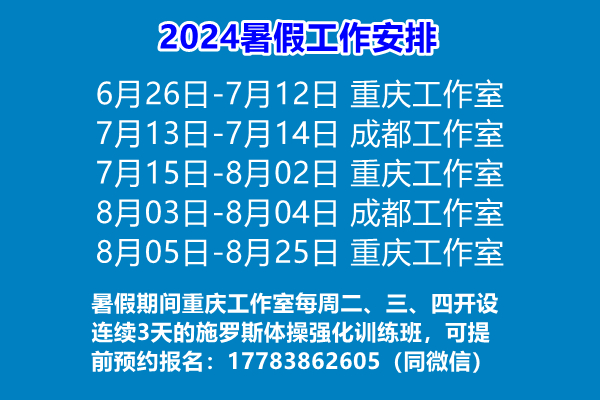 2024暑假工作安排

6月26日-7月12日 重庆工作室
7月13日-7月14日 成都工作室
7月15日-8月02日 重庆工作室
8月03日-8月04日 成都工作室
8月05日-8月25日 重庆工作室

暑假期间重庆工作室每周二、三、四开设连续3天的施罗斯体操强化训练班，可提前预约报名：17783862605（同微信）